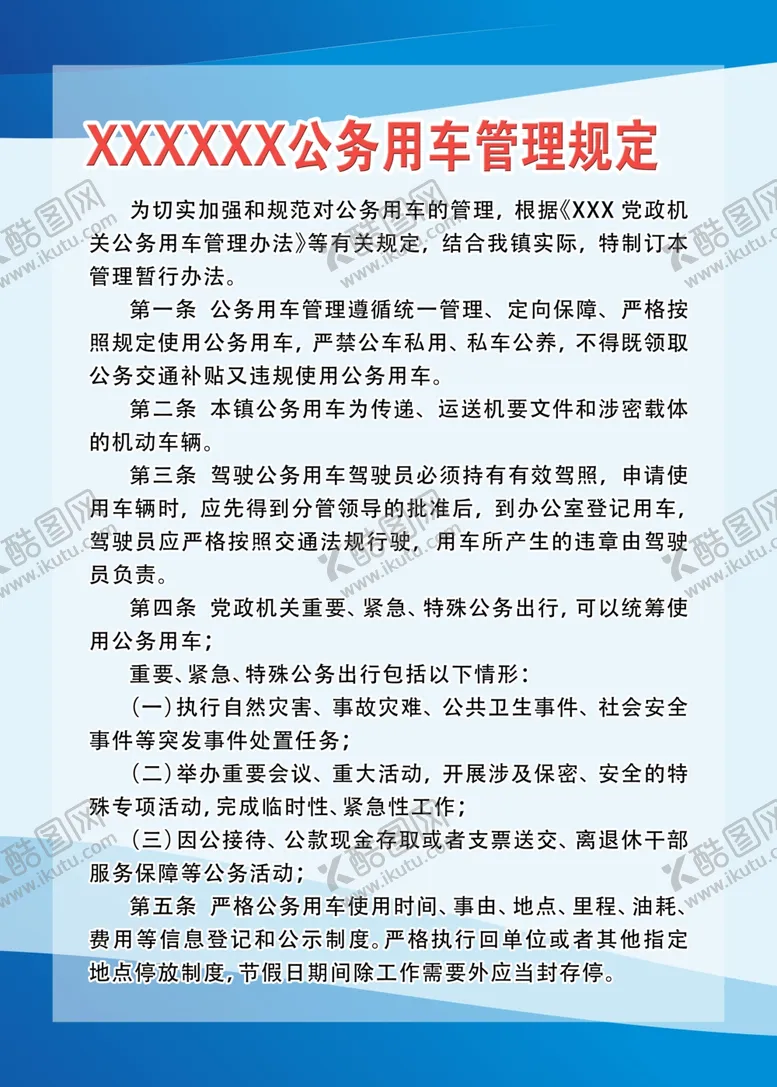 XXXXXX公务用车管理规定

为切实加强和规范对公务用车的管理，根据《XXX 党政机关公务用车管理办法》等有关规定，结合我镇实际，特制订本管理暂行办法。

第一条 公务用车管理遵循统一管理、定向保障、严格按照规定使用公务用车，严禁公车私用、私车公养，不得既领取公务交通补贴又违规使用公务用车。

第二条 本镇公务用车为传递、运送机要文件和涉密载体的机动车辆。

第三条 驾驶公务用车驾驶员必须持有有效驾照，申请使用车辆时，应先得到分管领导的批准后，到办公室登记用车，驾驶员应严格按照交通法规行驶，用车所产生的违章由驾驶员负责。

第四条 党政机关重要、紧急、特殊公务出行，可以统筹使用公务用车；

重要、紧急、特殊公务出行包括以下情形：

(一)执行自然灾害、事故灾难、公共卫生事件、社会安全事件等突发事件处置任务；

(二)举办重要会议、重大活动，开展涉及保密、安全的特殊专项活动，完成临时性、紧急性工作；

(三)因公接待、公款现金存取或者支票送交、离退休干部服务保障等公务活动；

第五条 严格公务用车使用时间、事由、地点、里程、油耗、费用等信息登记和公示制度。严格执行回单位或者其他指定地点停放制度，节假日期间除工作需要外应当封存停。

酷图网 www.ikutu.com